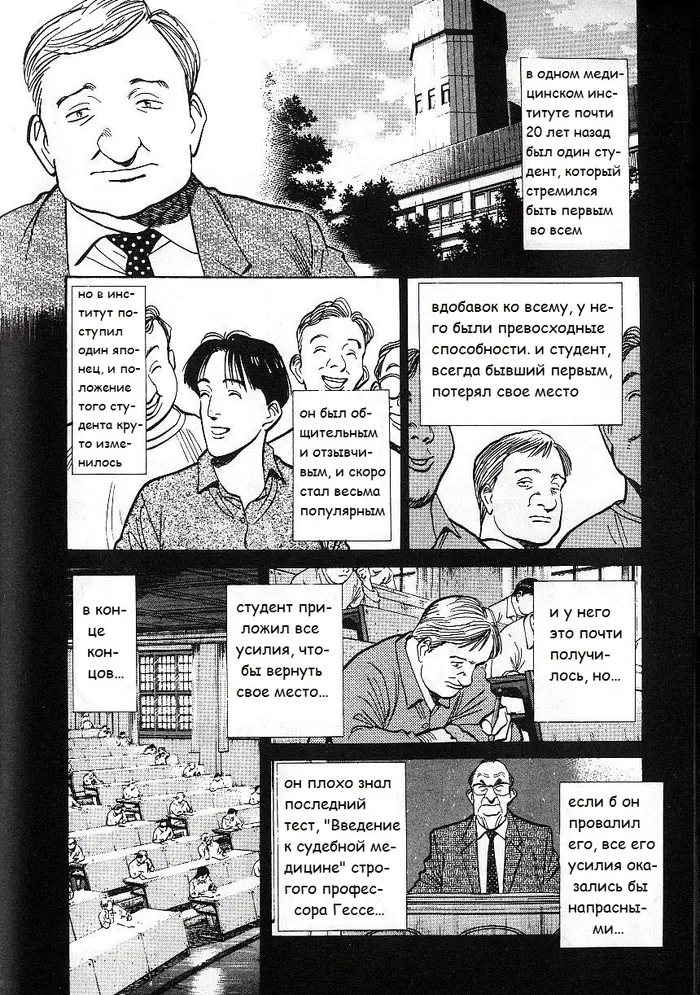 в одном медицинском институте почти 20 лет назад был один студент, который стремился быть первым во всем

но в институт поступил один японец, и положение того студента круто изменилось

он был общительным и отзывчивым, и скоро стал весьма популярным

вдобавок ко всему, у него были превосходные способности. и студент, всегда бывший первым, потерял свое место

в конце концов...

студент приложил все усилия, чтобы вернуть свое место...

и у него это почти получилось, но...

он плохо знал последний тест, "Введение к судебной медицине" строгого профессора Гессе...

если б он провалил его, все его усилия оказались бы напрасными...